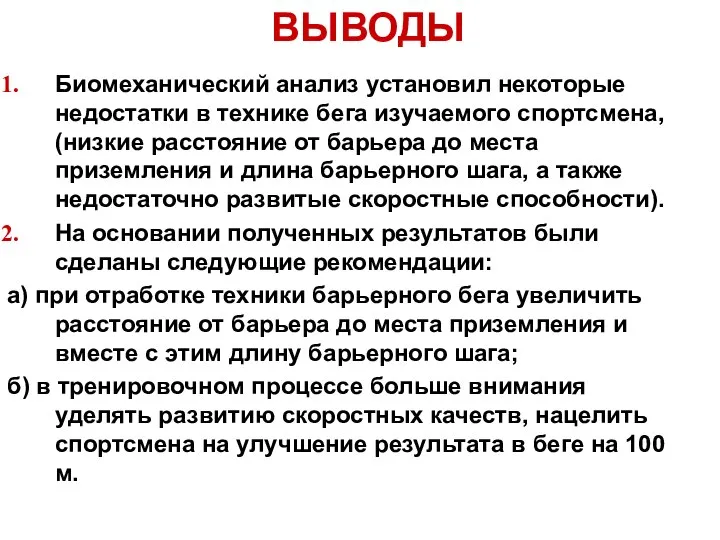 ВЫВОДЫ

1. Биомеханический анализ установил некоторые недостатки в технике бега изучаемого спортсмена, (низкие расстояние от барьера до места приземления и длина барьерного шага, а также недостаточно развитые скоростные способности).

2. На основании полученных результатов были сделаны следующие рекомендации:

а) при отработке техники барьерного бега увеличить расстояние от барьера до места приземления и вместе с этим длину барьерного шага;

б) в тренировочном процессе больше внимания уделять развитию скоростных качеств, нацелить спортсмена на улучшение результата в беге на 100 м.